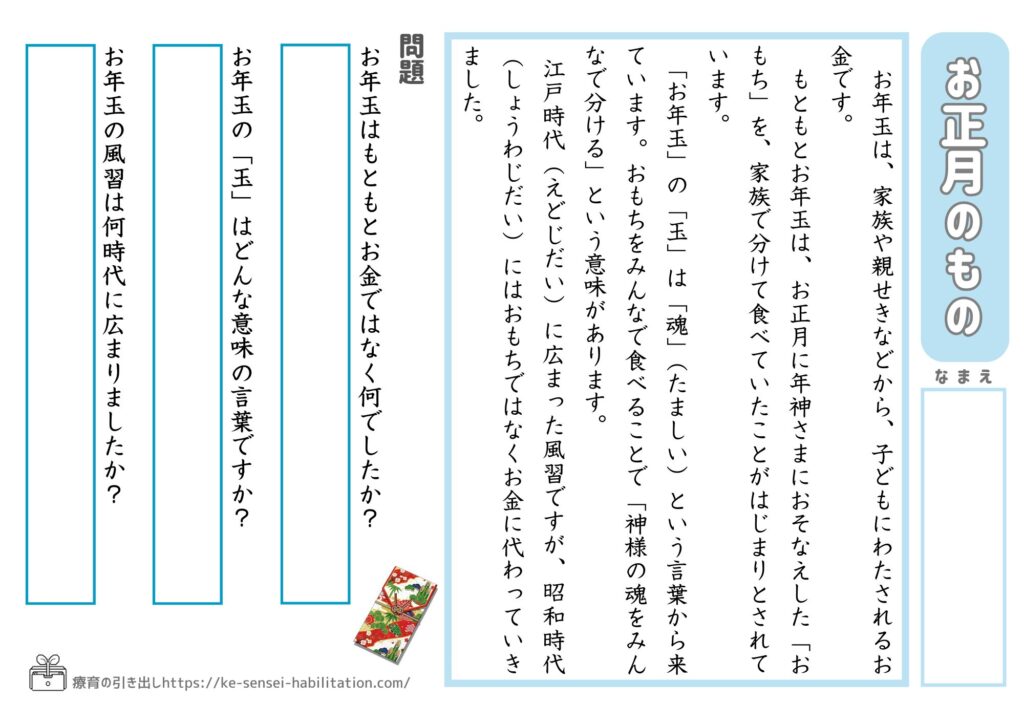 お正月のもの

なまえ

お年玉は、家族や親せきなどから、子どもにわたされるお金です。

もともとお年玉は、お正月に年神さまにおそなえした「おもち」を、家族で分けて食べていたことがはじまりとされています。

「お年玉」の「玉」は「魂」(たましい)という言葉から来ています。おもちをみんなで食べることで「神様の魂をみんなで分ける」という意味があります。

江戸時代(えどじだい)に広まった風習ですが、昭和時代(しょうわじだい)にはおもちではなくお金に代わっていきました。

問題

お年玉はもともとお金ではなく何でしたか?

お年玉の「玉」はどんな意味の言葉ですか?

お年玉の風習は何時代に広まりましたか?

療育の引き出しhttps://ke-sensei-habilitation.com/